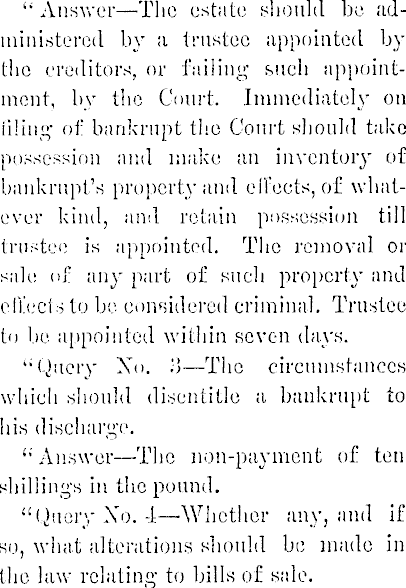 "Answer—The estate should be administered by a trustee appointed by the creditors, or failing such appointment, by the Court. Immediately on filing of bankrupt the Court should take possession and make an inventory of bankrupt's property and effects, of whatever kind, and retain possession till trustee is appointed. The removal or sale of any part of such property and effects to be considered criminal. Trustee to be appointed within seven days.

"Query No. 3—The circumstances which should disentitle a bankrupt to his discharge.

"Answer—The non-payment of ten shillings in the pound.

"Query No. 4—Whether any, and if so, what alterations should be made in the law relating to bills of sale.